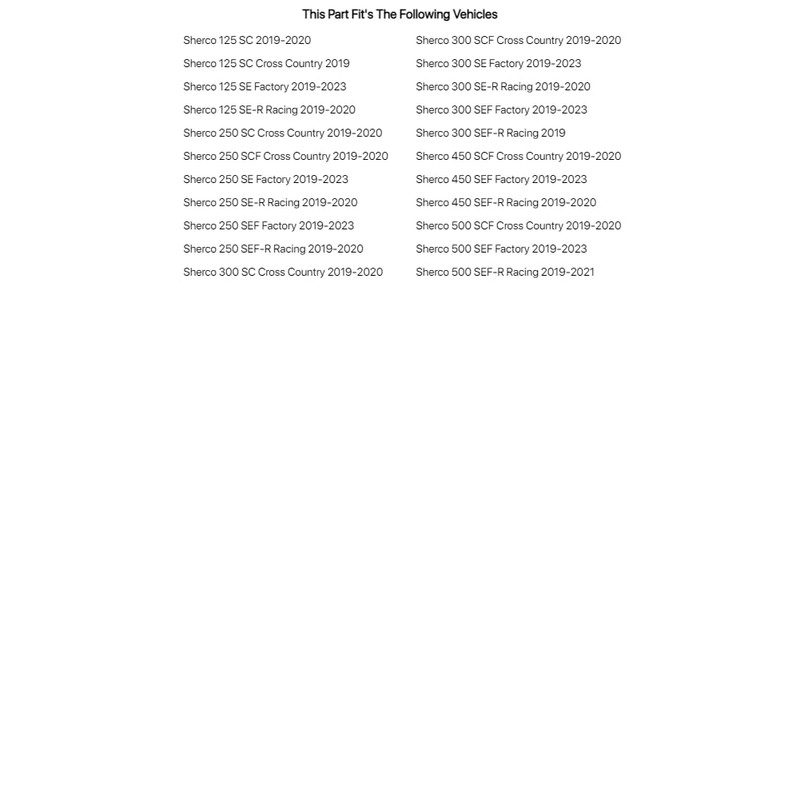 This Part Fit's The Following Vehicles

Sherco 125 SC 2019-2020
Sherco 125 SC Cross Country 2019
Sherco 125 SE Factory 2019-2023
Sherco 125 SE-R Racing 2019-2020
Sherco 250 SC Cross Country 2019-2020
Sherco 250 SCF Cross Country 2019-2020
Sherco 250 SE Factory 2019-2023
Sherco 250 SE-R Racing 2019-2020
Sherco 250 SEF Factory 2019-2023
Sherco 250 SEF-R Racing 2019-2020
Sherco 300 SC Cross Country 2019-2020

Sherco 300 SCF Cross Country 2019-2020
Sherco 300 SE Factory 2019-2023
Sherco 300 SE-R Racing 2019-2020
Sherco 300 SEF Factory 2019-2023
Sherco 300 SEF-R Racing 2019
Sherco 450 SCF Cross Country 2019-2020
Sherco 450 SEF Factory 2019-2023
Sherco 450 SEF-R Racing 2019-2020
Sherco 500 SCF Cross Country 2019-2020
Sherco 500 SEF Factory 2019-2023
Sherco 500 SEF-R Racing 2019-2021